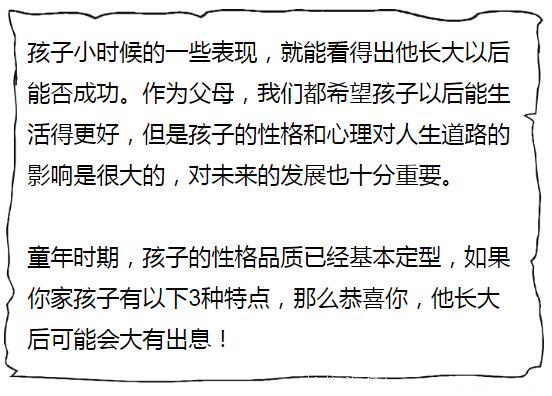 孩子小时候的一些表现，就能看得出他长大以后能否成功。作为父母，我们都希望孩子以后能生活得更好，但是孩子的性格和心理对人生道路的影响是很大的，对未来的发展也十分重要。

童年时期，孩子的性格品质已经基本定型，如果你家孩子有以下3种特点，那么恭喜你，他长大后可能会大有出息！